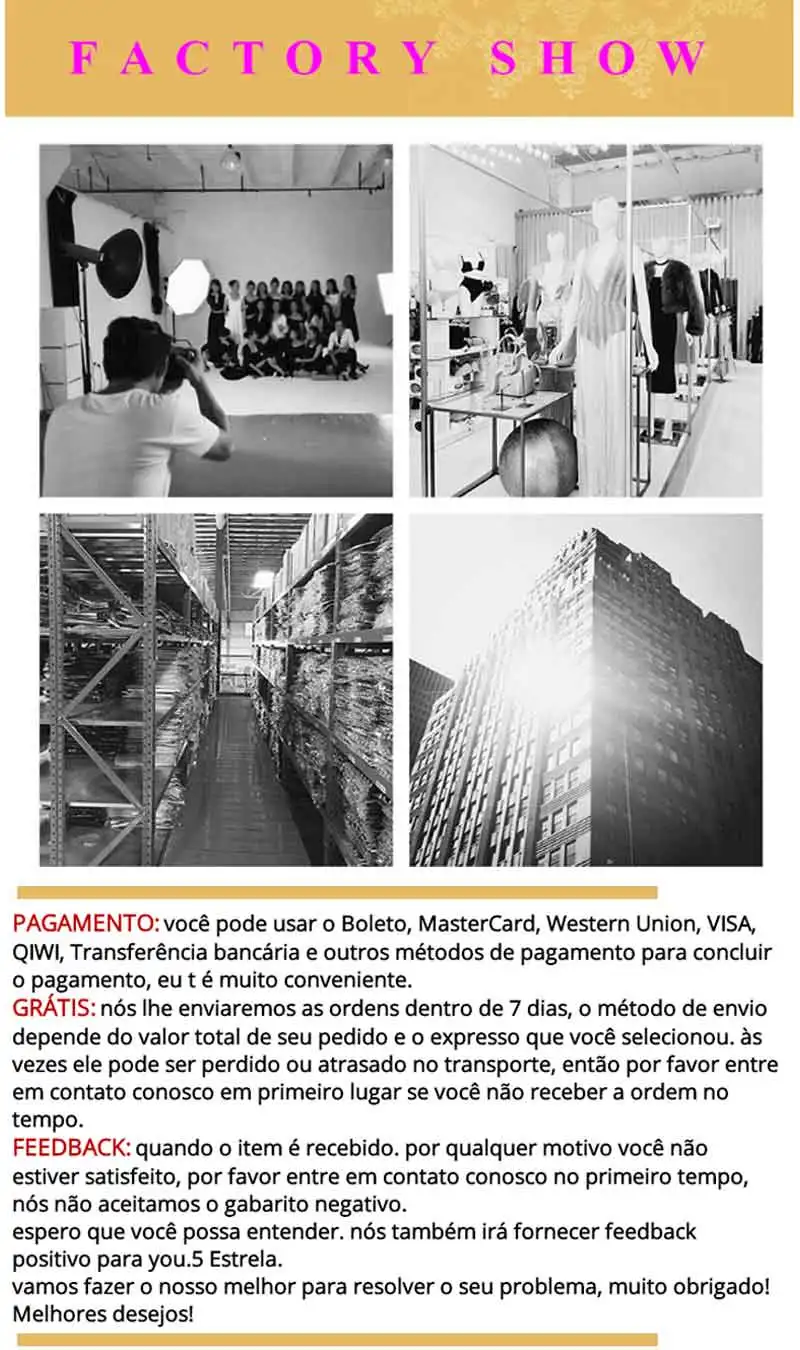 FACTORY SHOW

PAGAMENTO: você pode usar o Boleto, MasterCard, Western Union, VISA, QIWI, Transferência bancária e outros métodos de pagamento para concluir o pagamento, eu t é muito conveniente.

GRÁTIS: nós lhe enviaremos as ordens dentro de 7 dias, o método de envio depende do valor total de seu pedido e o expresso que você selecionou. às vezes ele pode ser perdido ou atrasado no transporte, então por favor entre em contato conosco em primeiro lugar se você não receber a ordem no tempo.

FEEDBACK: quando o item é recebido. por qualquer motivo você não estiver satisfeito, por favor entre em contato conosco no primeiro tempo, nós não aceitamos o gabarito negativo.
espero que você possa entender. nós também irá fornecer feedback positivo para you.5 Estrela.
vamos fazer o nosso melhor para resolver o seu problema, muito obrigado!
Melhores desejos!